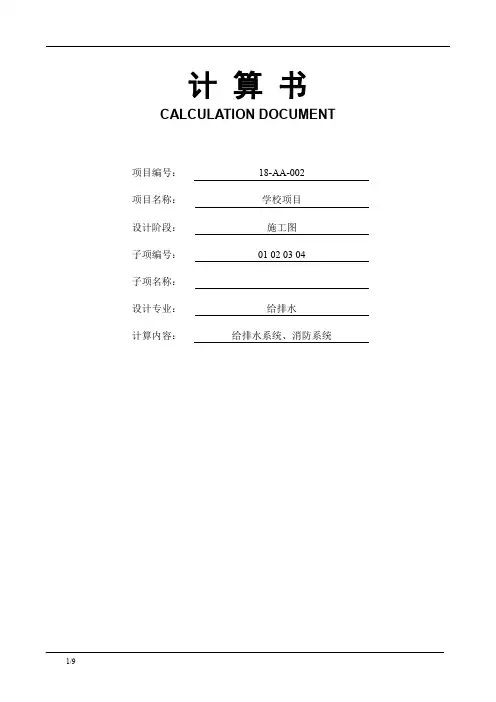 计 算 书
CALCULATION DOCUMENT

项目编号: 18-AA-002

项目名称: 学校项目

设计阶段: 施工图

子项编号: 01 02 03 04

子项名称:

设计专业: 给排水

计算内容: 给排水系统、消防系统

1/9